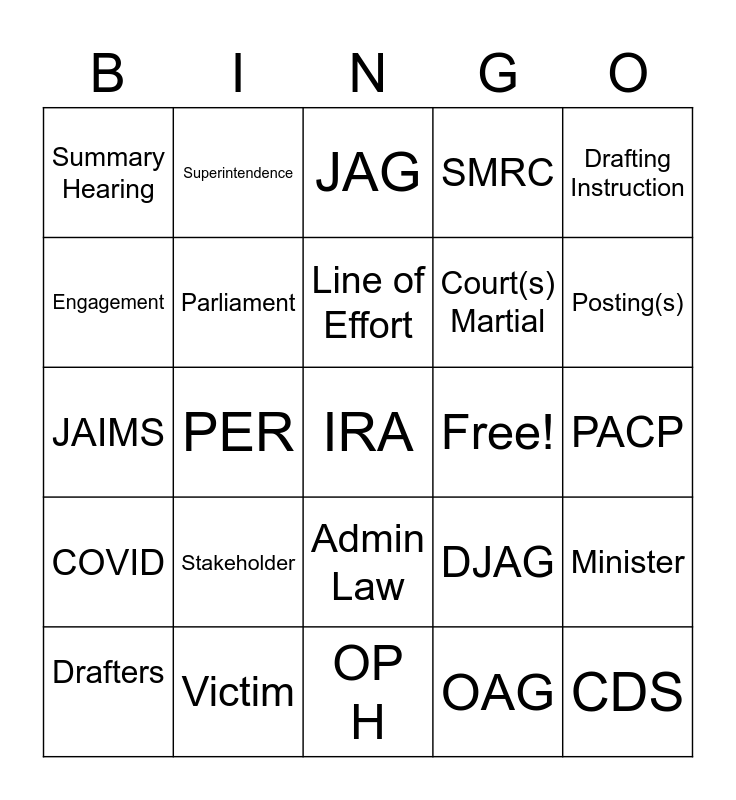 | B | I | N | G | O |
|---|---|---|---|---|
| Summary Hearing | Superintendence | JAG | SMRC | Drafting Instruction |
| Engagement | Parliament | Line of Effort | Court(s) Martial | Posting(s) |
| JAIMS | PER | IRA | Free! | PACP |
| COVID | Stakeholder | Admin Law | DJAG | Minister |
| Drafters | Victim | OP H | OAG | CDS |